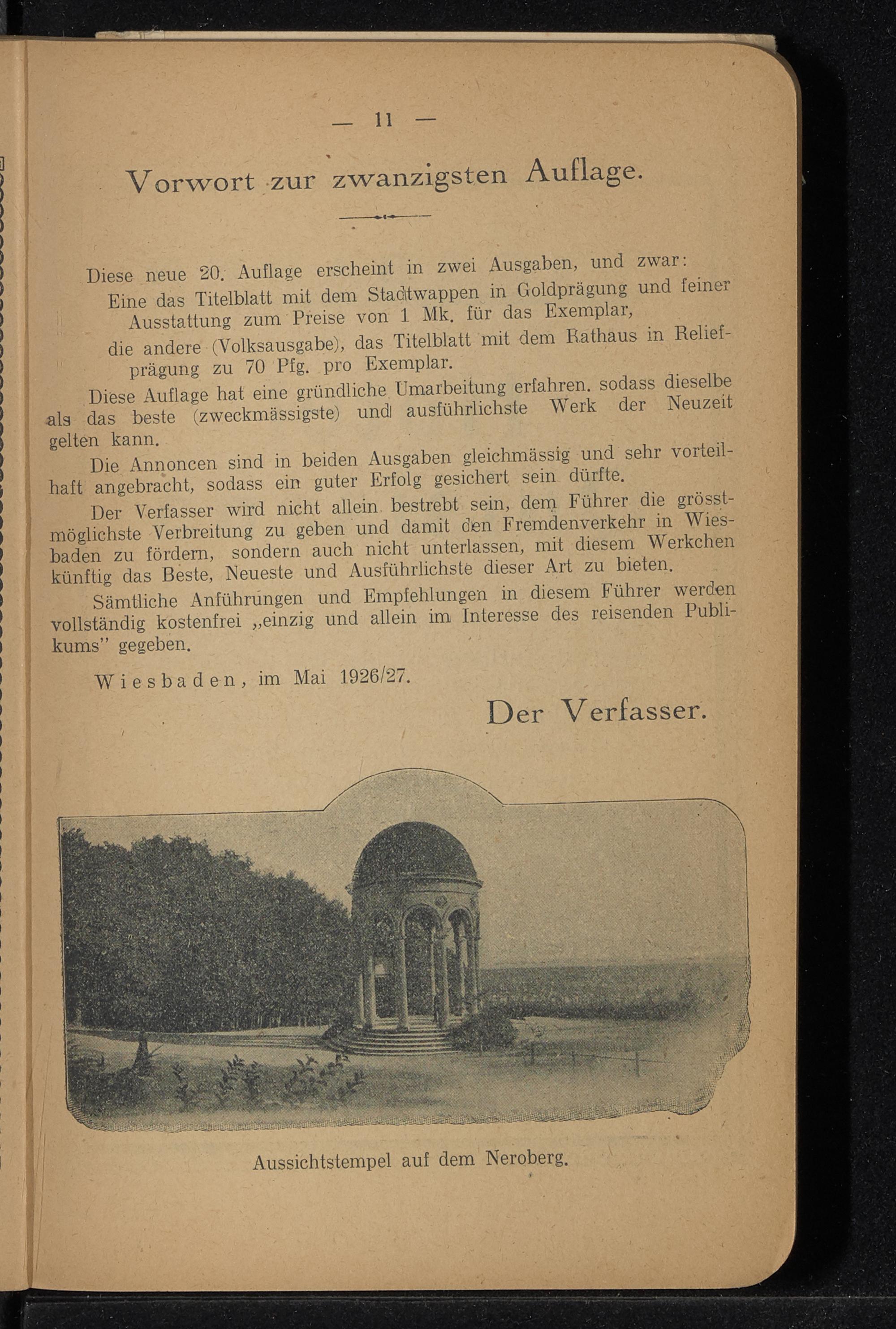 — 11 —

Vorwort zur zwanzigsten Auflage.

Diese neue 20. Auflage erscheint in zwei Ausgaben, und zwar:

Eine das Titelblatt mit dem Stadtwappen in Goldprägung und feiner Ausstattung zum Preise von 1 Mk. für das Exemplar,

die andere (Volksausgabe), das Titelblatt mit dem Rathaus in Reliefprägung zu 70 Pfg. pro Exemplar.

Diese Auflage hat eine gründliche Umarbeitung erfahren. sodass dieselbe als das beste (zweckmässigste) und ausführlichste Werk der Neuzeit gelten kann.

Die Annoncen sind in beiden Ausgaben gleichmässig und sehr vorteilhaft angebracht, sodass ein guter Erfolg gesichert sein dürfte.

Der Verfasser wird nicht allein bestrebt sein, dem Führer die grösstmöglichste Verbreitung zu geben und damit den Fremdenverkehr in Wiesbaden zu fördern, sondern auch nicht unterlassen, mit diesem Werkchen künftig das Beste, Neueste und Ausführlichste dieser Art zu bieten.

Sämtliche Anführungen und Empfehlungen in diesem Führer werden vollständig kostenfrei „einzig und allein im Interesse des reisenden Publikums" gegeben.

Wiesbaden, im Mai 1926/27.

Der Verfasser.

Aussichtstempel auf dem Neroberg.